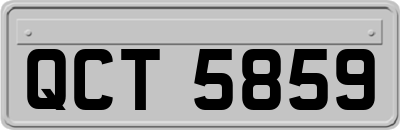 QCT 5859